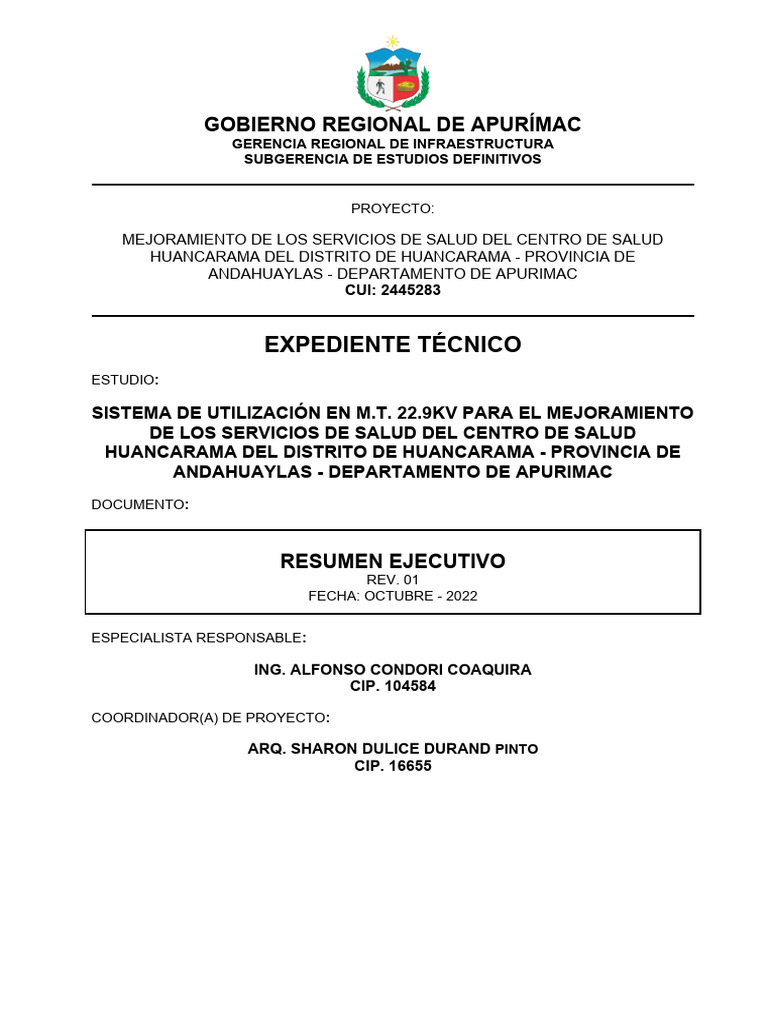 GOBIERNO REGIONAL DE APURÍMAC
GERENCIA REGIONAL DE INFRAESTRUCTURA
SUBGERENCIA DE ESTUDIOS DEFINITIVOS

PROYECTO:

MEJORAMIENTO DE LOS SERVICIOS DE SALUD DEL CENTRO DE SALUD HUANCARAMA DEL DISTRITO DE HUANCARAMA - PROVINCIA DE ANDAHUAYLAS - DEPARTAMENTO DE APURIMAC
CUI: 2445283

EXPEDIENTE TÉCNICO

ESTUDIO:

SISTEMA DE UTILIZACIÓN EN M.T. 22.9KV PARA EL MEJORAMIENTO DE LOS SERVICIOS DE SALUD DEL CENTRO DE SALUD HUANCARAMA DEL DISTRITO DE HUANCARAMA - PROVINCIA DE ANDAHUAYLAS - DEPARTAMENTO DE APURIMAC

DOCUMENTO:

RESUMEN EJECUTIVO
REV. 01
FECHA: OCTUBRE - 2022

ESPECIALISTA RESPONSABLE:

ING. ALFONSO CONDORI COAQUIRA
CIP. 104584

COORDINADOR(A) DE PROYECTO:

ARQ. SHARON DULICE DURAND PINTO
CIP. 16655